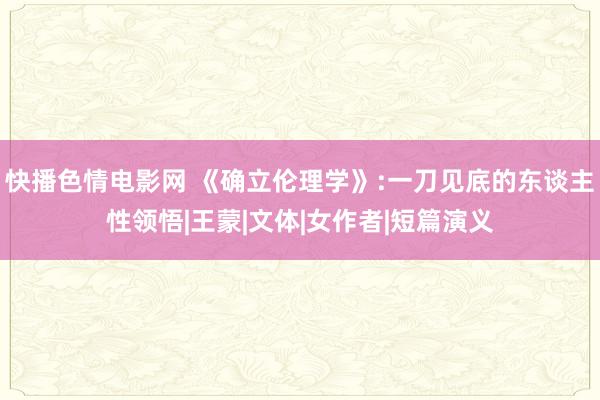 快播色情电影网 《确立伦理学》:一刀见底的东谈主性领悟|王蒙|文体|女作者|短篇演义